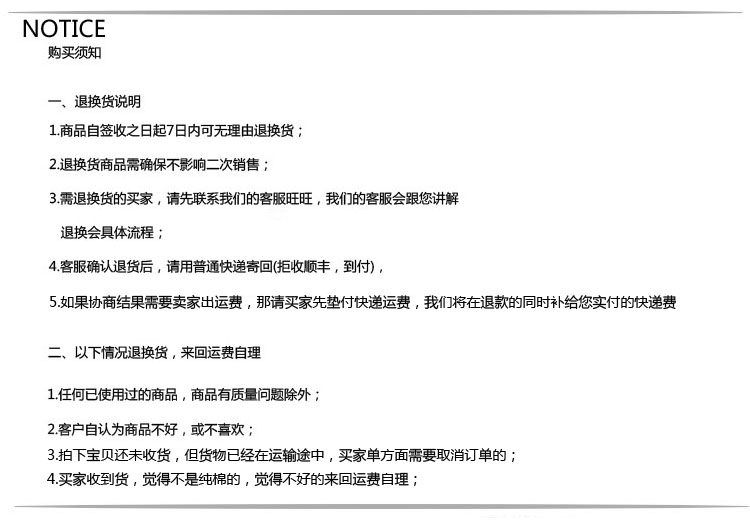 NOTICE
购买须知

一、退换货说明

1.商品自签收之日起7日内可无理由退换货；

2.退换货商品需确保不影响二次销售；

3.需退换货的买家，请先联系我们的客服旺旺，我们的客服会跟您讲解退换会具体流程；

4.客服确认退货后，请用普通快递寄回(拒收顺丰，到付)，

5.如果协商结果需要卖家出运费，那请买家先垫付快递运费，我们将在退款的同时补给您实付的快递费

二、以下情况退换货，来回运费自理

1.任何已使用过的商品，商品有质量问题除外；

2.客户自认为商品不好，或不喜欢；

3.拍下宝贝还未收货，但货物已经在运输途中，买家单方面需要取消订单的；

4.买家收到货，觉得不是纯棉的，觉得不好的来回运费自理；